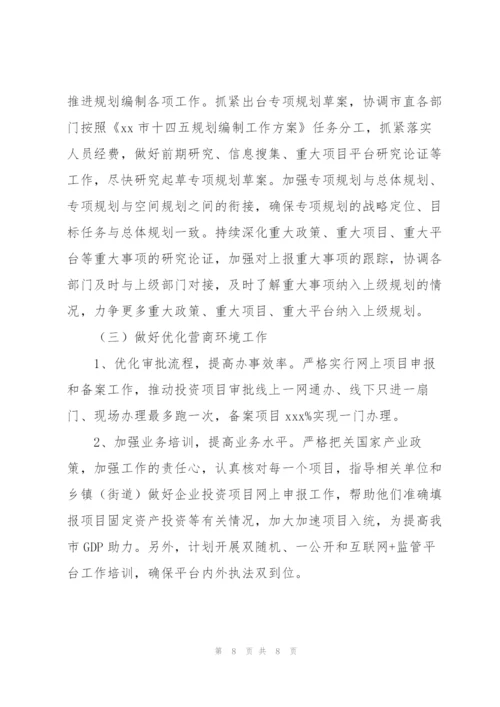 推进规划编制各项工作。抓紧出台专项规划草案，协调市直各部门按照《xx 市十四五规划编制工作方案》任务分工，抓紧落实人员经费，做好前期研究、信息搜集、重大项目平台研究论证等工作，尽快研究起草专项规划草案。加强专项规划与总体规划、专项规划与空间规划之间的衔接，确保专项规划的战略定位、目标任务与总体规划一致。持续深化重大政策、重大项目、重大平台等重大事项的研究论证，加强对上报重大事项的跟踪，协调各部门及时与上级部门对接，及时了解重大事项纳入上级规划的情况，力争更多重大政策、重大项目、重大平台纳入上级规划。

（三）做好优化营商环境工作

1、优化审批流程，提高办事效率。严格实行网上项目申报和备案工作，推动投资项目审批线上一网通办、线下只进一扇门、现场办理最多跑一次，备案项目 xxx%实现一门办理。

2、加强业务培训，提高业务水平。严格把关国家产业政策，加强工作的责任心，认真核对每一个项目，指导相关单位和乡镇（街道）做好企业投资项目网上申报工作，帮助他们准确填报项目固定资产投资等有关情况，加大加速项目入统，为提高我市 GDP 助力。另外，计划开展双随机、一公开和互联网+监管平台工作培训，确保平台内外执法双到位。

第 8 页 共 8 页